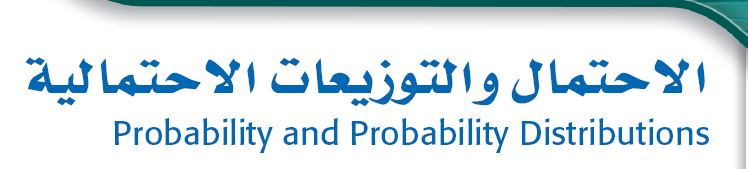 الاحتمال والتوزيعات الاحتمالية
Probability and Probability Distributions